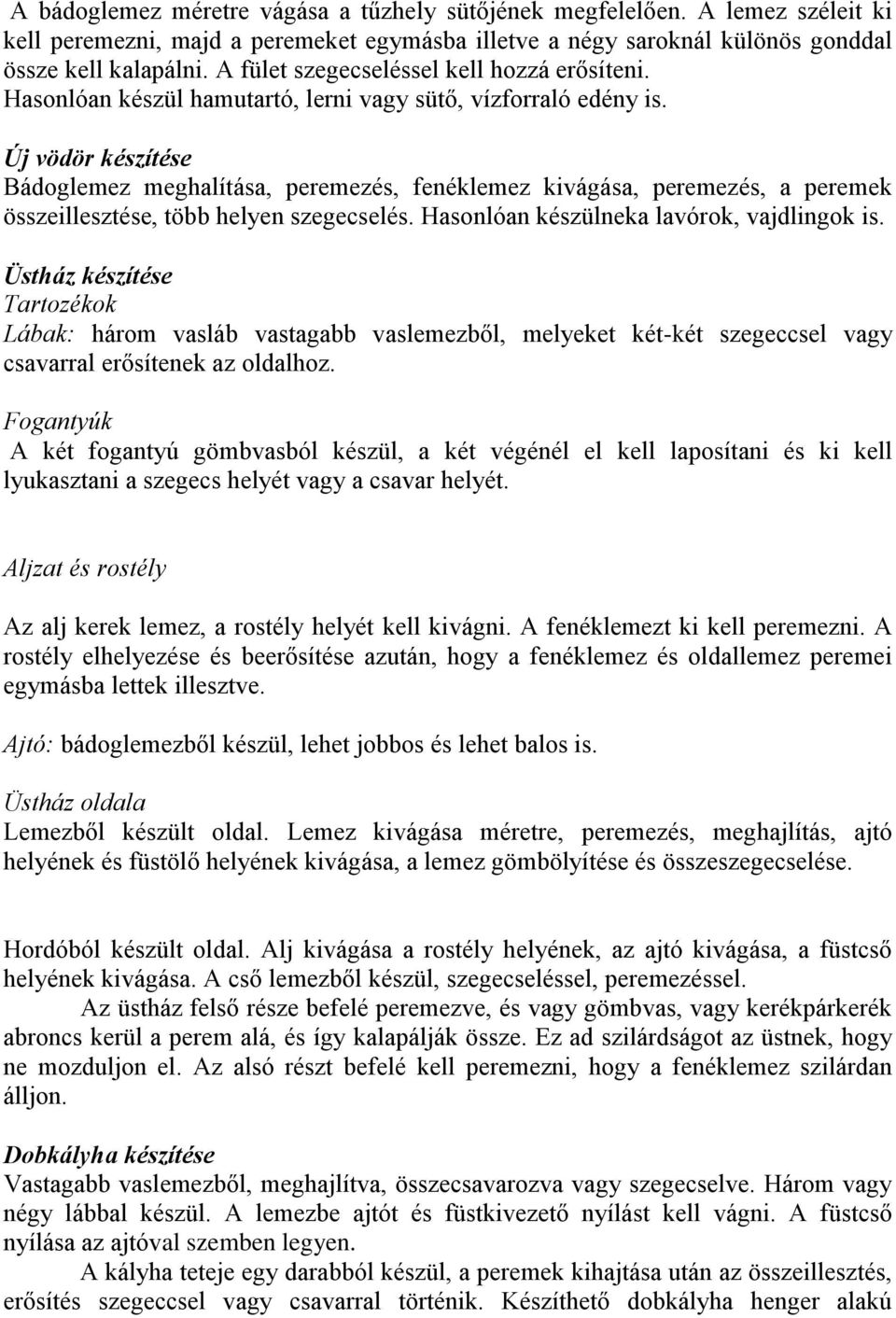 A bádoglemez méretre vágása a tűzhely sütőjének megfelelően. A lemez széleit ki kell peremezni, majd a peremeket egymásba illetve a négy saroknál különös gonddal össze kell kalapálni. A fület szegecseléssel kell hozzá erősíteni.
Hasonlóan készül hamutartó, lerni vagy sütő, vízforraló edény is.

Új vödör készítése
Bádoglemez meghalítása, peremezés, fenéklemez kivágása, peremezés, a peremek összeillesztése, több helyen szegecselés. Hasonlóan készülneka lavórok, vajdlingok is.

Üstház készítése
Tartozékok
Lábak: három vasláb vastagabb vaslemezből, melyeket két-két szegeccsel vagy csavarral erősítenek az oldalhoz.
Fogantyúk
A két fogantyú gömbvasból készül, a két végénél el kell laposítani és ki kell lyukasztani a szegecs helyét vagy a csavar helyét.

Aljzat és rostély

Az alj kerek lemez, a rostély helyét kell kivágni. A fenéklemezt ki kell peremezni. A rostély elhelyezése és beerősítése azután, hogy a fenéklemez és oldallemez peremei egymásba lettek illesztve.

Ajtó: bádoglemezből készül, lehet jobbos és lehet balos is.

Üstház oldala
Lemezből készült oldal. Lemez kivágása méretre, peremezés, meghajlítás, ajtó helyének és füstölő helyének kivágása, a lemez gömbölyítése és összeszegecselése.

Hordóból készült oldal. Alj kivágása a rostély helyének, az ajtó kivágása, a füstcső helyének kivágása. A cső lemezből készül, szegecseléssel, peremezéssel.
Az üstház felső része befelé peremezve, és vagy gömbvas, vagy kerékpárkerék abroncs kerül a perem alá, és így kalapálják össze. Ez ad szilárdságot az üstnek, hogy ne mozduljon el. Az alsó részt befelé kell peremezni, hogy a fenéklemez szilárdan álljon.

Dobkályha készítése
Vastagabb vaslemezből, meghajlítva, összecsavarozva vagy szegecselve. Három vagy négy lábbal készül. A lemezbe ajtót és füstkivezető nyílást kell vágni. A füstcső nyílása az ajtóval szemben legyen.
A kályha teteje egy darabból készül, a peremek kihajtása után az összeillesztés, erősítés szegeccsel vagy csavarral történik. Készíthető dobkályha henger alakú